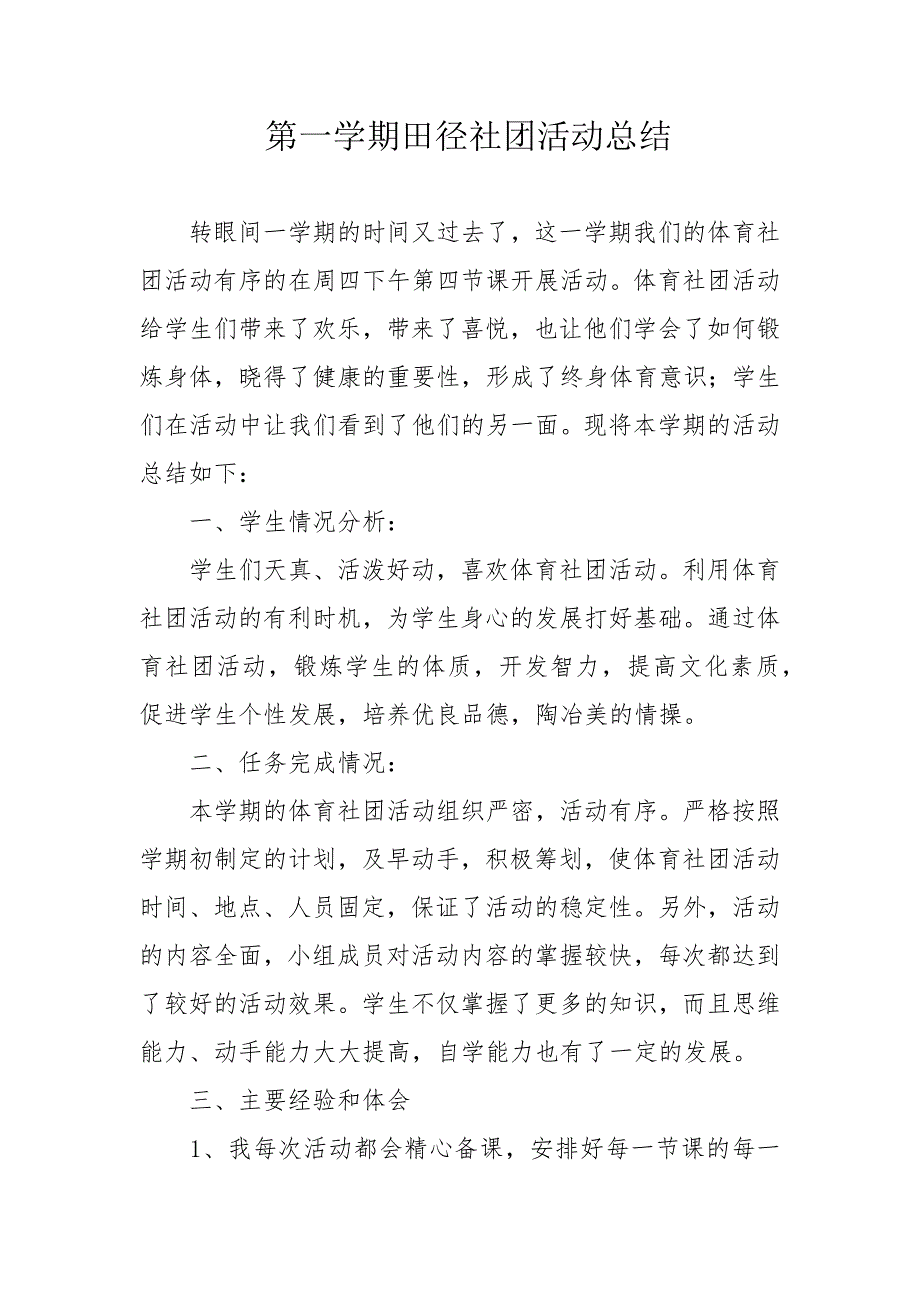 第一学期田径社团活动总结

转眼间一学期的时间又过去了，这一学期我们的体育社团活动有序的在周四下午第四节课开展活动。体育社团活动给学生们带来了欢乐，带来了喜悦，也让他们学会了如何锻炼身体，晓得了健康的重要性，形成了终身体育意识；学生们在活动中让我们看到了他们的另一面。现将本学期的活动总结如下：

一、学生情况分析：

学生们天真、活泼好动，喜欢体育社团活动。利用体育社团活动的有利时机，为学生身心的发展打好基础。通过体育社团活动，锻炼学生的体质，开发智力，提高文化素质，促进学生个性发展，培养优良品德，陶冶美的情操。

二、任务完成情况：

本学期的体育社团活动组织严密，活动有序。严格按照学期初制定的计划，及早动手，积极筹划，使体育社团活动时间、地点、人员固定，保证了活动的稳定性。另外，活动的内容全面，小组成员对活动内容的掌握较快，每次都达到了较好的活动效果。学生不仅掌握了更多的知识，而且思维能力、动手能力大大提高，自学能力也有了一定的发展。

三、主要经验和体会

1、我每次活动都会精心备课，安排好每一节课的每一